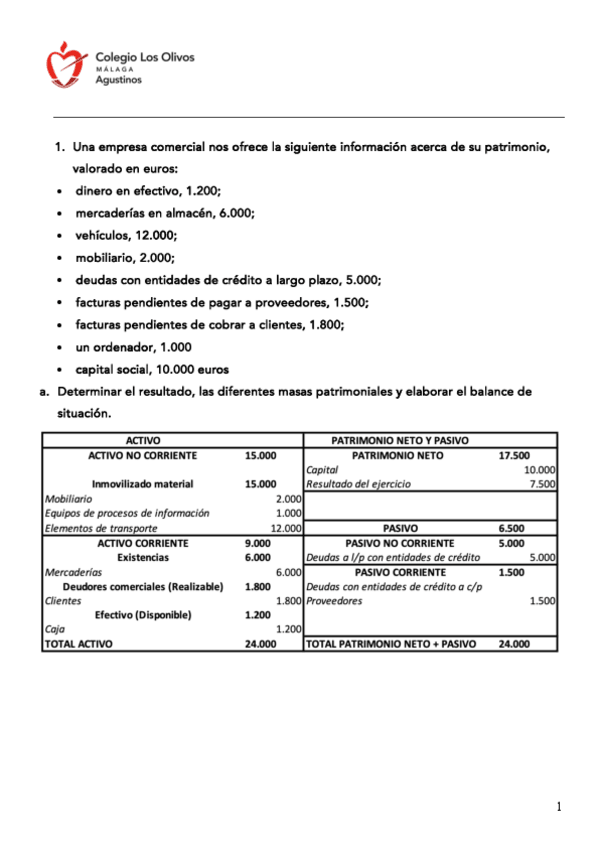 Colegio Los Olivos
MÁLAGA
Agustinos

1. Una empresa comercial nos ofrece la siguiente información acerca de su patrimonio, valorado en euros:
• dinero en efectivo, 1.200;
• mercaderías en almacén, 6.000;
• vehículos, 12.000;
• mobiliario, 2.000;
• deudas con entidades de crédito a largo plazo, 5.000;
• facturas pendientes de pagar a proveedores, 1.500;
• facturas pendientes de cobrar a clientes, 1.800;
• un ordenador, 1.000
• capital social, 10.000 euros
a. Determinar el resultado, las diferentes masas patrimoniales y elaborar el balance de situación.

| ACTIVO | | | PATRIMONIO NETO Y PASIVO | | |
|---|---|---|---|---|---|
| ACTIVO NO CORRIENTE | 15.000 | | PATRIMONIO NETO | 17.500 | |
| | | | Capital | | 10.000 |
| Inmovilizado material | 15.000 | | Resultado del ejercicio | | 7.500 |
| Mobiliario | | 2.000 | | | |
| Equipos de procesos de información | | 1.000 | | | |
| Elementos de transporte | | 12.000 | PASIVO | 6.500 | |
| ACTIVO CORRIENTE | 9.000 | | PASIVO NO CORRIENTE | 5.000 | |
| Existencias | 6.000 | | Deudas a l/p con entidades de crédito | | 5.000 |
| Mercaderías | | 6.000 | PASIVO CORRIENTE | 1.500 | |
| Deudores comerciales (Realizable) | 1.800 | | Deudas con entidades de crédito a c/p | | |
| Clientes | | 1.800 | Proveedores | | 1.500 |
| Efectivo (Disponible) | 1.200 | | | | |
| Caja | | 1.200 | | | |
| TOTAL ACTIVO | 24.000 | | TOTAL PATRIMONIO NETO + PASIVO | 24.000 | |

1